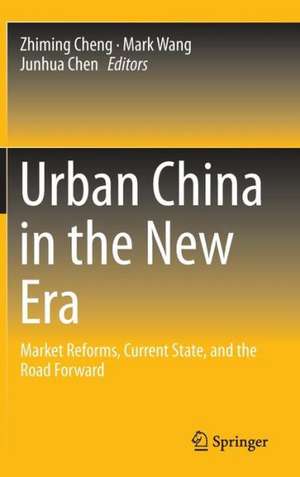 Zhiming Cheng · Mark Wang
Junhua Chen *Editors*

Urban China in the New Era

Market Reforms, Current State, and the Road Forward

Springer